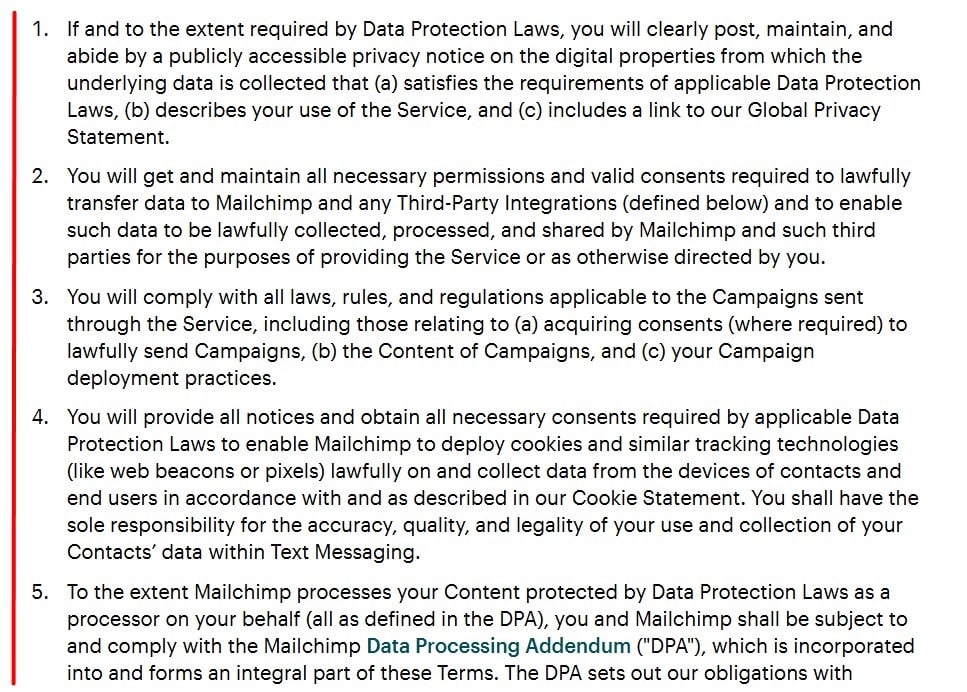 1. If and to the extent required by Data Protection Laws, you will clearly post, maintain, and abide by a publicly accessible privacy notice on the digital properties from which the underlying data is collected that (a) satisfies the requirements of applicable Data Protection Laws, (b) describes your use of the Service, and (c) includes a link to our Global Privacy Statement.

2. You will get and maintain all necessary permissions and valid consents required to lawfully transfer data to Mailchimp and any Third-Party Integrations (defined below) and to enable such data to be lawfully collected, processed, and shared by Mailchimp and such third parties for the purposes of providing the Service or as otherwise directed by you.

3. You will comply with all laws, rules, and regulations applicable to the Campaigns sent through the Service, including those relating to (a) acquiring consents (where required) to lawfully send Campaigns, (b) the Content of Campaigns, and (c) your Campaign deployment practices.

4. You will provide all notices and obtain all necessary consents required by applicable Data Protection Laws to enable Mailchimp to deploy cookies and similar tracking technologies (like web beacons or pixels) lawfully on and collect data from the devices of contacts and end users in accordance with and as described in our Cookie Statement. You shall have the sole responsibility for the accuracy, quality, and legality of your use and collection of your Contacts' data within Text Messaging.

5. To the extent Mailchimp processes your Content protected by Data Protection Laws as a processor on your behalf (all as defined in the DPA), you and Mailchimp shall be subject to and comply with the Mailchimp Data Processing Addendum ("DPA"), which is incorporated into and forms an integral part of these Terms. The DPA sets out our obligations with